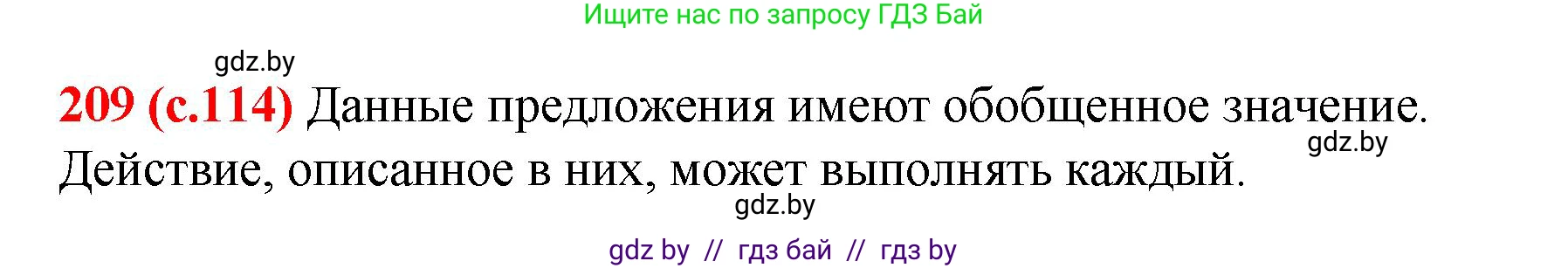 Ищите нас по запросу ГДЗ Бай

gdz.by

209 (с.114) Данные предложения имеют обобщенное значение. Действие, описанное в них, может выполнять каждый.

gdz.by

gdz.by

gdz by // гдз бай // гдз by